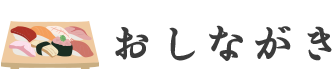 おしながき